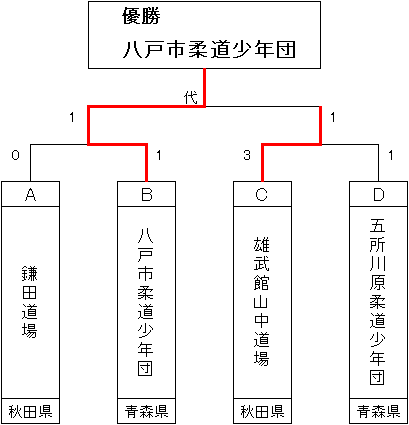 優勝

八戸市柔道少年団

代

1

1

0

1

3

1

A

鎌田道場

秋田県

B

八戸市柔道少年団

青森県

C

雄武館山中道場

秋田県

D

五所川原柔道少年団

青森県